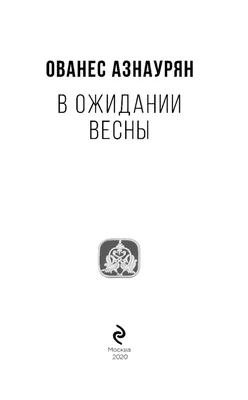 ОВАНЕС АЗНАУРЯН

В ОЖИДАНИИ ВЕСНЫ

Москва
2020